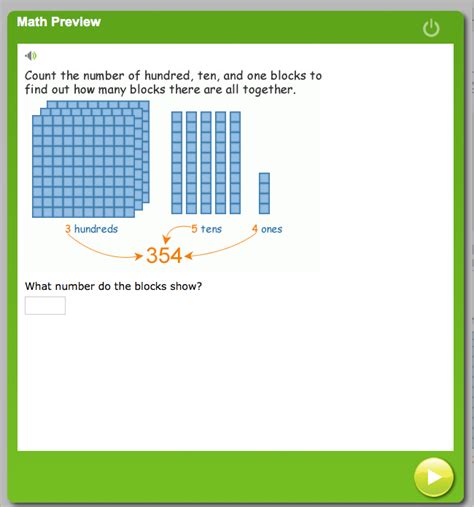 Math Preview

Count the number of hundred, ten, and one blocks to find out how many blocks there are all together.

3 hundreds

5 tens

4 ones

354

What number do the blocks show?